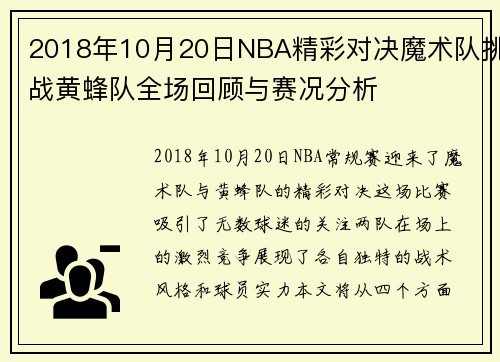 2018年10月20日NBA精彩对决魔术队挑战黄蜂队全场回顾与赛况分析

2018年10月20日NBA常规赛迎来了魔术队与黄蜂队的精彩对决这场比赛吸引了无数球迷的关注两队在场上的激烈竞争展现了各自独特的战术风格和球员实力本文将从四个方面